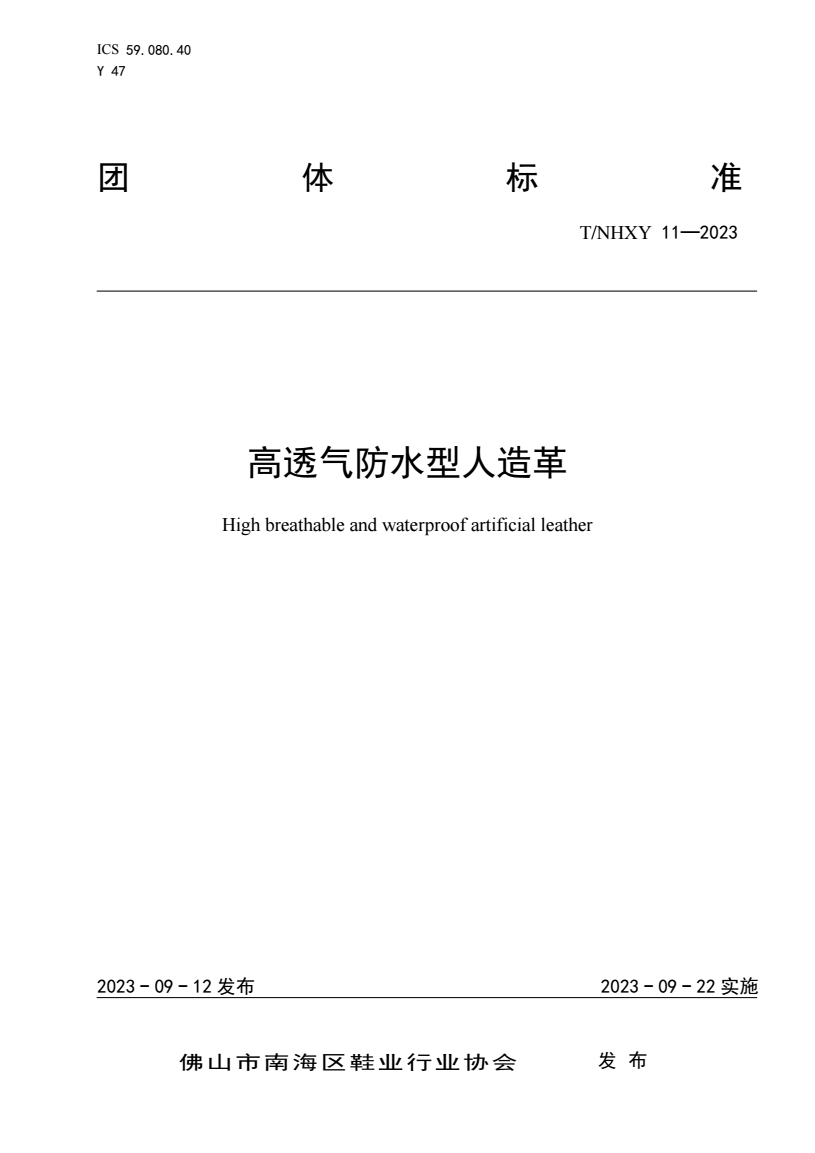 ICS 59.080.40
Y 47

团 体 标 准

T/NHXY 11—2023

高透气防水型人造革

High breathable and waterproof artificial leather

2023 - 09 - 12 发布

2023 - 09 - 22 实施

佛山市南海区鞋业行业协会 发 布